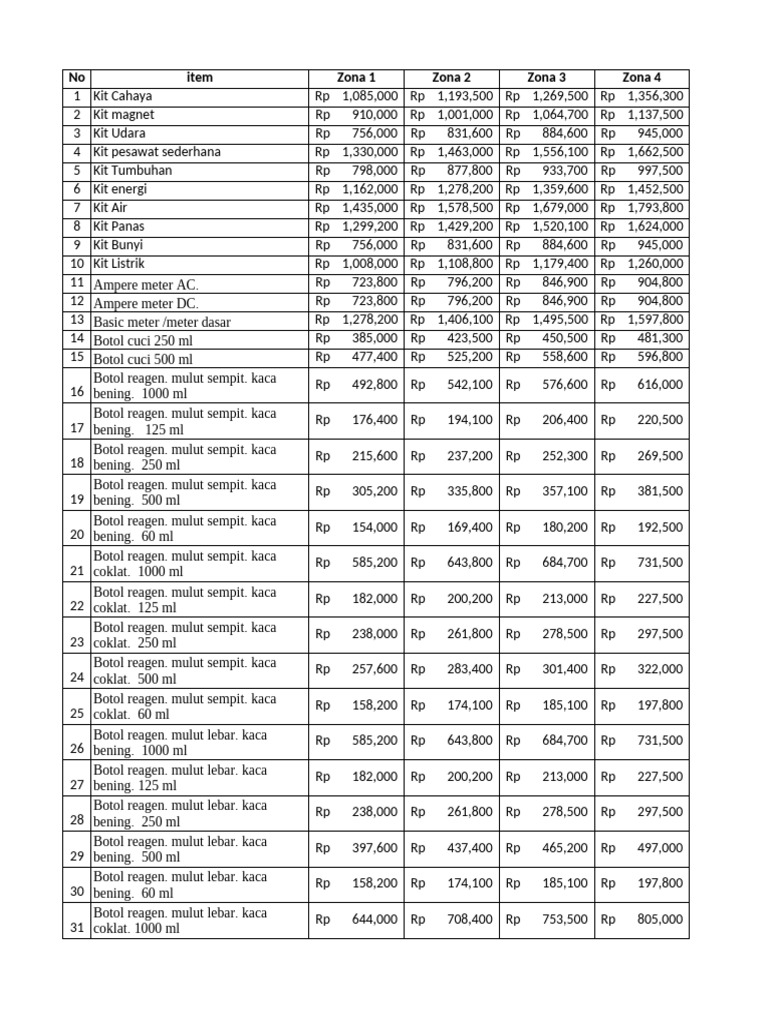 | No | item | Zona 1 | Zona 2 | Zona 3 | Zona 4 |
|---|---|---|---|---|---|
| 1 | Kit Cahaya | Rp 1,085,000 | Rp 1,193,500 | Rp 1,269,500 | Rp 1,356,300 |
| 2 | Kit magnet | Rp 910,000 | Rp 1,001,000 | Rp 1,064,700 | Rp 1,137,500 |
| 3 | Kit Udara | Rp 756,000 | Rp 831,600 | Rp 884,600 | Rp 945,000 |
| 4 | Kit pesawat sederhana | Rp 1,330,000 | Rp 1,463,000 | Rp 1,556,100 | Rp 1,662,500 |
| 5 | Kit Tumbuhan | Rp 798,000 | Rp 877,800 | Rp 933,700 | Rp 997,500 |
| 6 | Kit energi | Rp 1,162,000 | Rp 1,278,200 | Rp 1,359,600 | Rp 1,452,500 |
| 7 | Kit Air | Rp 1,435,000 | Rp 1,578,500 | Rp 1,679,000 | Rp 1,793,800 |
| 8 | Kit Panas | Rp 1,299,200 | Rp 1,429,200 | Rp 1,520,100 | Rp 1,624,000 |
| 9 | Kit Bunyi | Rp 756,000 | Rp 831,600 | Rp 884,600 | Rp 945,000 |
| 10 | Kit Listrik | Rp 1,008,000 | Rp 1,108,800 | Rp 1,179,400 | Rp 1,260,000 |
| 11 | Ampere meter AC. | Rp 723,800 | Rp 796,200 | Rp 846,900 | Rp 904,800 |
| 12 | Ampere meter DC. | Rp 723,800 | Rp 796,200 | Rp 846,900 | Rp 904,800 |
| 13 | Basic meter /meter dasar | Rp 1,278,200 | Rp 1,406,100 | Rp 1,495,500 | Rp 1,597,800 |
| 14 | Botol cuci 250 ml | Rp 385,000 | Rp 423,500 | Rp 450,500 | Rp 481,300 |
| 15 | Botol cuci 500 ml | Rp 477,400 | Rp 525,200 | Rp 558,600 | Rp 596,800 |
| 16 | Botol reagen. mulut sempit. kaca bening. 1000 ml | Rp 492,800 | Rp 542,100 | Rp 576,600 | Rp 616,000 |
| 17 | Botol reagen. mulut sempit. kaca bening. 125 ml | Rp 176,400 | Rp 194,100 | Rp 206,400 | Rp 220,500 |
| 18 | Botol reagen. mulut sempit. kaca bening. 250 ml | Rp 215,600 | Rp 237,200 | Rp 252,300 | Rp 269,500 |
| 19 | Botol reagen. mulut sempit. kaca bening. 500 ml | Rp 305,200 | Rp 335,800 | Rp 357,100 | Rp 381,500 |
| 20 | Botol reagen. mulut sempit. kaca bening. 60 ml | Rp 154,000 | Rp 169,400 | Rp 180,200 | Rp 192,500 |
| 21 | Botol reagen. mulut sempit. kaca coklat. 1000 ml | Rp 585,200 | Rp 643,800 | Rp 684,700 | Rp 731,500 |
| 22 | Botol reagen. mulut sempit. kaca coklat. 125 ml | Rp 182,000 | Rp 200,200 | Rp 213,000 | Rp 227,500 |
| 23 | Botol reagen. mulut sempit. kaca coklat. 250 ml | Rp 238,000 | Rp 261,800 | Rp 278,500 | Rp 297,500 |
| 24 | Botol reagen. mulut sempit. kaca coklat. 500 ml | Rp 257,600 | Rp 283,400 | Rp 301,400 | Rp 322,000 |
| 25 | Botol reagen. mulut sempit. kaca coklat. 60 ml | Rp 158,200 | Rp 174,100 | Rp 185,100 | Rp 197,800 |
| 26 | Botol reagen. mulut lebar. kaca bening. 1000 ml | Rp 585,200 | Rp 643,800 | Rp 684,700 | Rp 731,500 |
| 27 | Botol reagen. mulut lebar. kaca bening. 125 ml | Rp 182,000 | Rp 200,200 | Rp 213,000 | Rp 227,500 |
| 28 | Botol reagen. mulut lebar. kaca bening. 250 ml | Rp 238,000 | Rp 261,800 | Rp 278,500 | Rp 297,500 |
| 29 | Botol reagen. mulut lebar. kaca bening. 500 ml | Rp 397,600 | Rp 437,400 | Rp 465,200 | Rp 497,000 |
| 30 | Botol reagen. mulut lebar. kaca bening. 60 ml | Rp 158,200 | Rp 174,100 | Rp 185,100 | Rp 197,800 |
| 31 | Botol reagen. mulut lebar. kaca coklat. 1000 ml | Rp 644,000 | Rp 708,400 | Rp 753,500 | Rp 805,000 |